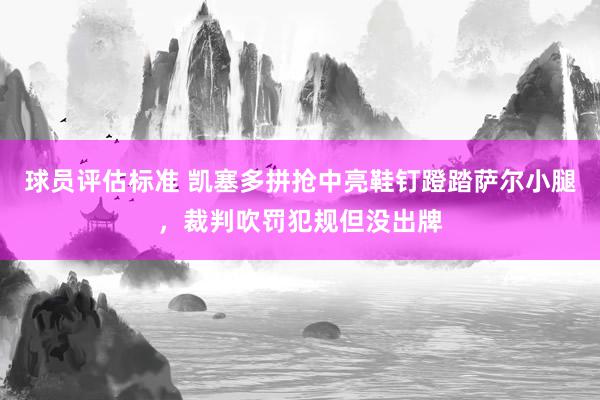 球员评估标准 凯塞多拼抢中亮鞋钉蹬踏萨尔小腿，裁判吹罚犯规但没出牌